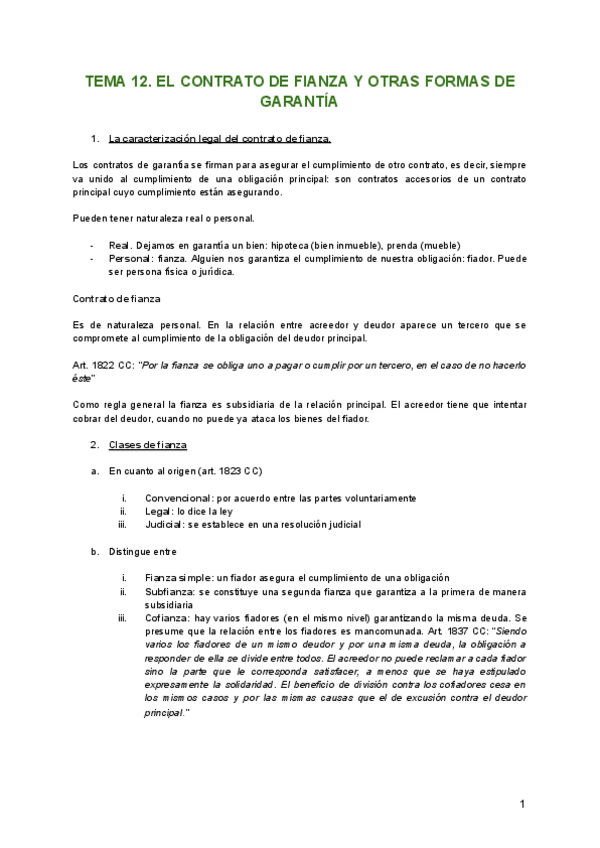 TEMA 12. EL CONTRATO DE FIANZA Y OTRAS FORMAS DE GARANTÍA

1. La caracterización legal del contrato de fianza.

Los contratos de garantía se firman para asegurar el cumplimiento de otro contrato, es decir, siempre va unido al cumplimiento de una obligación principal: son contratos accesorios de un contrato principal cuyo cumplimiento están asegurando.

Pueden tener naturaleza real o personal.

- Real. Dejamos en garantía un bien: hipoteca (bien inmueble), prenda (mueble)
- Personal: fianza. Alguien nos garantiza el cumplimiento de nuestra obligación: fiador. Puede ser persona física o jurídica.

Contrato de fianza

Es de naturaleza personal. En la relación entre acreedor y deudor aparece un tercero que se compromete al cumplimiento de la obligación del deudor principal.

Art. 1822 CC: "Por la fianza se obliga uno a pagar o cumplir por un tercero, en el caso de no hacerlo éste"

Como regla general la fianza es subsidiaria de la relación principal. El acreedor tiene que intentar cobrar del deudor, cuando no puede ya ataca los bienes del fiador.

2. Clases de fianza

a. En cuanto al origen (art. 1823 CC)

i. Convencional: por acuerdo entre las partes voluntariamente
ii. Legal: lo dice la ley
iii. Judicial: se establece en una resolución judicial

b. Distingue entre

i. Fianza simple: un fiador asegura el cumplimiento de una obligación
ii. Subfianza: se constituye una segunda fianza que garantiza a la primera de manera subsidiaria
iii. Cofianza: hay varios fiadores (en el mismo nivel) garantizando la misma deuda. Se presume que la relación entre los fiadores es mancomunada. Art. 1837 CC: "Siendo varios los fiadores de un mismo deudor y por una misma deuda, la obligación a responder de ella se divide entre todos. El acreedor no puede reclamar a cada fiador sino la parte que le corresponda satisfacer, a menos que se haya estipulado expresamente la solidaridad. El beneficio de división contra los cofiadores cesa en los mismos casos y por las mismas causas que el de excusión contra el deudor principal."

1